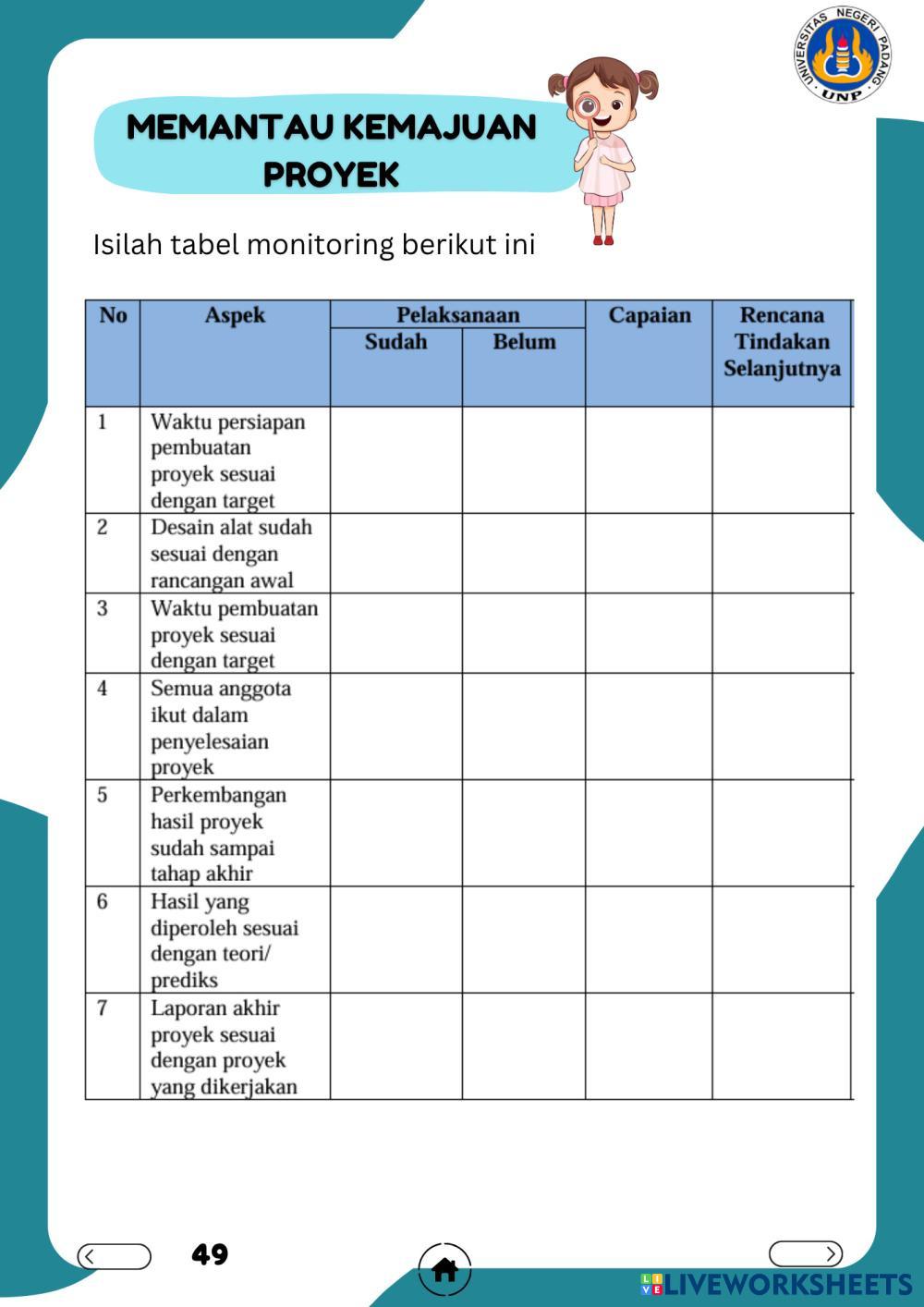 UNIVERSITAS NEGERI PADANG
UNP

MEMANTAU KEMAJUAN PROYEK

Isilah tabel monitoring berikut ini

| No | Aspek | Pelaksanaan | | Capaian | Rencana Tindakan Selanjutnya |
|---|---|---|---|---|---|
| | | Sudah | Belum | | |
| 1 | Waktu persiapan pembuatan proyek sesuai dengan target | | | | |
| 2 | Desain alat sudah sesuai dengan rancangan awal | | | | |
| 3 | Waktu pembuatan proyek sesuai dengan target | | | | |
| 4 | Semua anggota ikut dalam penyelesaian proyek | | | | |
| 5 | Perkembangan hasil proyek sudah sampai tahap akhir | | | | |
| 6 | Hasil yang diperoleh sesuai dengan teori/ prediks | | | | |
| 7 | Laporan akhir proyek sesuai dengan proyek yang dikerjakan | | | | |

49

LIVEWORKSHEETS